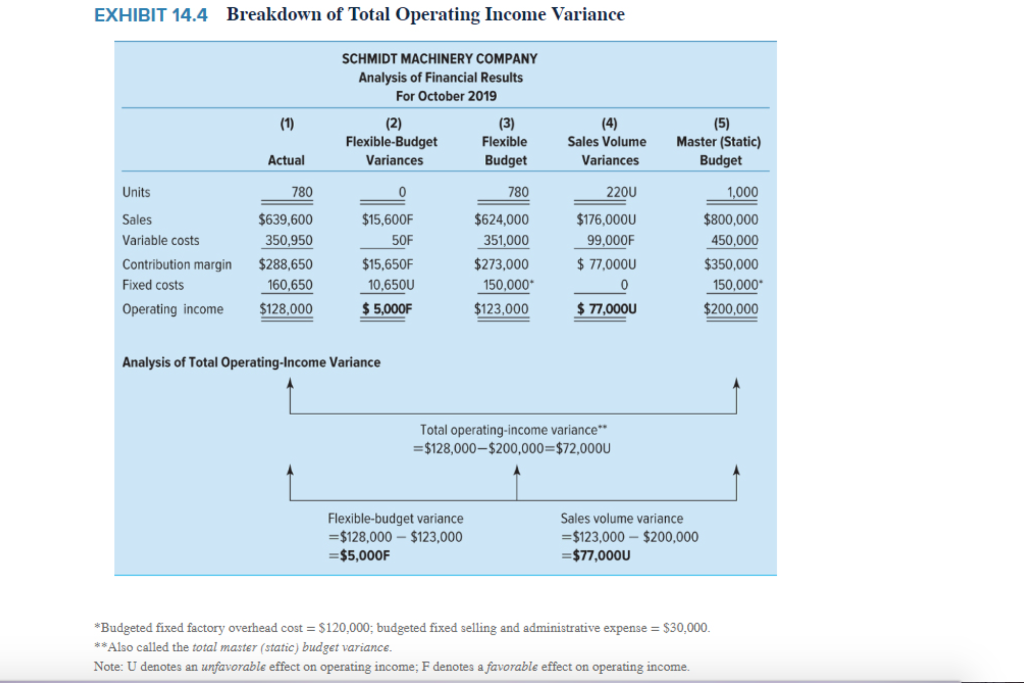 EXHIBIT 14.4 Breakdown of Total Operating Income Variance

SCHMIDT MACHINERY COMPANY
Analysis of Financial Results
For October 2019

| | (1) Actual | (2) Flexible-Budget Variances | (3) Flexible Budget | (4) Sales Volume Variances | (5) Master (Static) Budget |
|---|---|---|---|---|---|
| Units | 780 | 0 | 780 | 220U | 1,000 |
| Sales | $639,600 | $15,600F | $624,000 | $176,000U | $800,000 |
| Variable costs | 350,950 | 50F | 351,000 | 99,000F | 450,000 |
| Contribution margin | $288,650 | $15,650F | $273,000 | $ 77,000U | $350,000 |
| Fixed costs | 160,650 | 10,650U | 150,000* | 0 | 150,000* |
| Operating income | $128,000 | $ 5,000F | $123,000 | $ 77,000U | $200,000 |

Analysis of Total Operating-Income Variance

Total operating-income variance**
=$128,000−$200,000=$72,000U

Flexible-budget variance
=$128,000 − $123,000
=$5,000F

Sales volume variance
=$123,000 − $200,000
=$77,000U

*Budgeted fixed factory overhead cost = $120,000; budgeted fixed selling and administrative expense = $30,000.
**Also called the total master (static) budget variance.
Note: U denotes an unfavorable effect on operating income; F denotes a favorable effect on operating income.